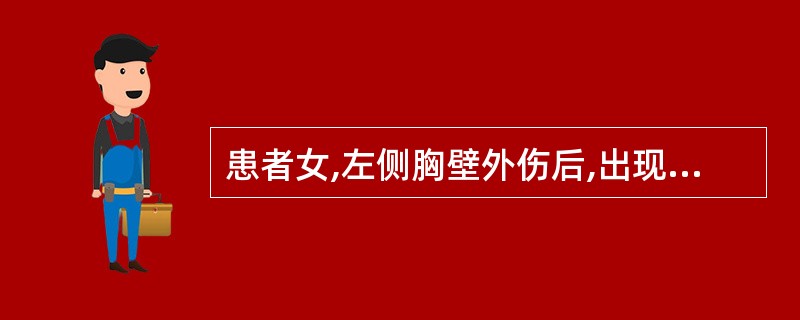 患者女,左侧胸壁外伤后,出现...